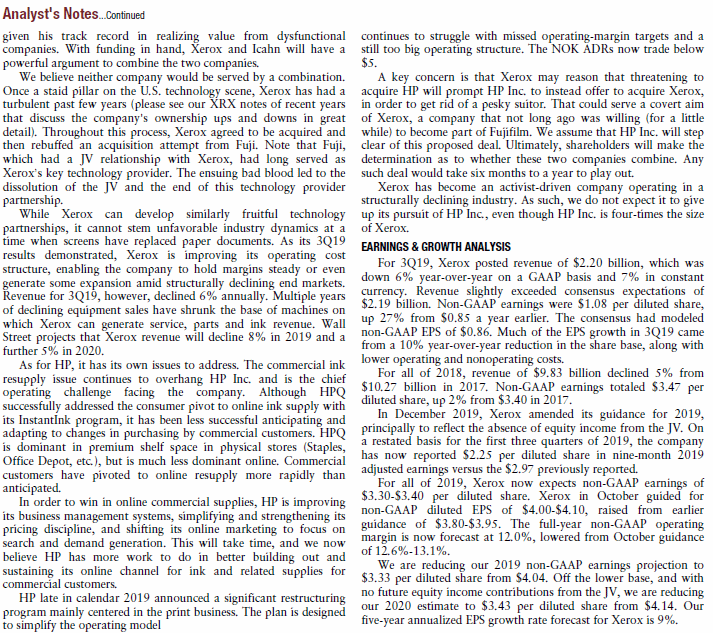 Analyst's Notes...Continued

given his track record in realizing value from dysfunctional companies. With funding in hand, Xerox and Icahn will have a powerful argument to combine the two companies.

We believe neither company would be served by a combination. Once a staid pillar on the U.S. technology scene, Xerox has had a turbulent past few years (please see our XRX notes of recent years that discuss the company's ownership ups and downs in great detail). Throughout this process, Xerox agreed to be acquired and then rebuffed an acquisition attempt from Fuji. Note that Fuji, which had a JV relationship with Xerox, had long served as Xerox's key technology provider. The ensuing bad blood led to the dissolution of the JV and the end of this technology provider partnership.

While Xerox can develop similarly fruitful technology partnerships, it cannot stem unfavorable industry dynamics at a time when screens have replaced paper documents. As its 3Q19 results demonstrated, Xerox is improving its operating cost structure, enabling the company to hold margins steady or even generate some expansion amid structurally declining end markets. Revenue for 3Q19, however, declined 6% annually. Multiple years of declining equipment sales have shrunk the base of machines on which Xerox can generate service, parts and ink revenue. Wall Street projects that Xerox revenue will decline 8% in 2019 and a further 5% in 2020.

As for HP, it has its own issues to address. The commercial ink resupply issue continues to overhang HP Inc. and is the chief operating challenge facing the company. Although HPQ successfully addressed the consumer pivot to online ink supply with its InstantInk program, it has been less successful anticipating and adapting to changes in purchasing by commercial customers. HPQ is dominant in premium shelf space in physical stores (Staples, Office Depot, etc.), but is much less dominant online. Commercial customers have pivoted to online resupply more rapidly than anticipated.

In order to win in online commercial supplies, HP is improving its business management systems, simplifying and strengthening its pricing discipline, and shifting its online marketing to focus on search and demand generation. This will take time, and we now believe HP has more work to do in better building out and sustaining its online channel for ink and related supplies for commercial customers.

HP late in calendar 2019 announced a significant restructuring program mainly centered in the print business. The plan is designed to simplify the operating model

continues to struggle with missed operating-margin targets and a still too big operating structure. The NOK ADRs now trade below $5.

A key concern is that Xerox may reason that threatening to acquire HP will prompt HP Inc. to instead offer to acquire Xerox, in order to get rid of a pesky suitor. That could serve a covert aim of Xerox, a company that not long ago was willing (for a little while) to become part of Fujifilm. We assume that HP Inc. will step clear of this proposed deal. Ultimately, shareholders will make the determination as to whether these two companies combine. Any such deal would take six months to a year to play out.

Xerox has become an activist-driven company operating in a structurally declining industry. As such, we do not expect it to give up its pursuit of HP Inc., even though HP Inc. is four-times the size of Xerox.

EARNINGS & GROWTH ANALYSIS

For 3Q19, Xerox posted revenue of $2.20 billion, which was down 6% year-over-year on a GAAP basis and 7% in constant currency. Revenue slightly exceeded consensus expectations of $2.19 billion. Non-GAAP earnings were $1.08 per diluted share, up 27% from $0.85 a year earlier. The consensus had modeled non-GAAP EPS of $0.86. Much of the EPS growth in 3Q19 came from a 10% year-over-year reduction in the share base, along with lower operating and nonoperating costs.

For all of 2018, revenue of $9.83 billion declined 5% from $10.27 billion in 2017. Non-GAAP earnings totaled $3.47 per diluted share, up 2% from $3.40 in 2017.

In December 2019, Xerox amended its guidance for 2019, principally to reflect the absence of equity income from the JV. On a restated basis for the first three quarters of 2019, the company has now reported $2.25 per diluted share in nine-month 2019 adjusted earnings versus the $2.97 previously reported.

For all of 2019, Xerox now expects non-GAAP earnings of $3.30-$3.40 per diluted share. Xerox in October guided for non-GAAP diluted EPS of $4.00-$4.10, raised from earlier guidance of $3.80-$3.95. The full-year non-GAAP operating margin is now forecast at 12.0%, lowered from October guidance of 12.6%-13.1%.

We are reducing our 2019 non-GAAP earnings projection to $3.33 per diluted share from $4.04. Off the lower base, and with no future equity income contributions from the JV, we are reducing our 2020 estimate to $3.43 per diluted share from $4.14. Our five-year annualized EPS growth rate forecast for Xerox is 9%.